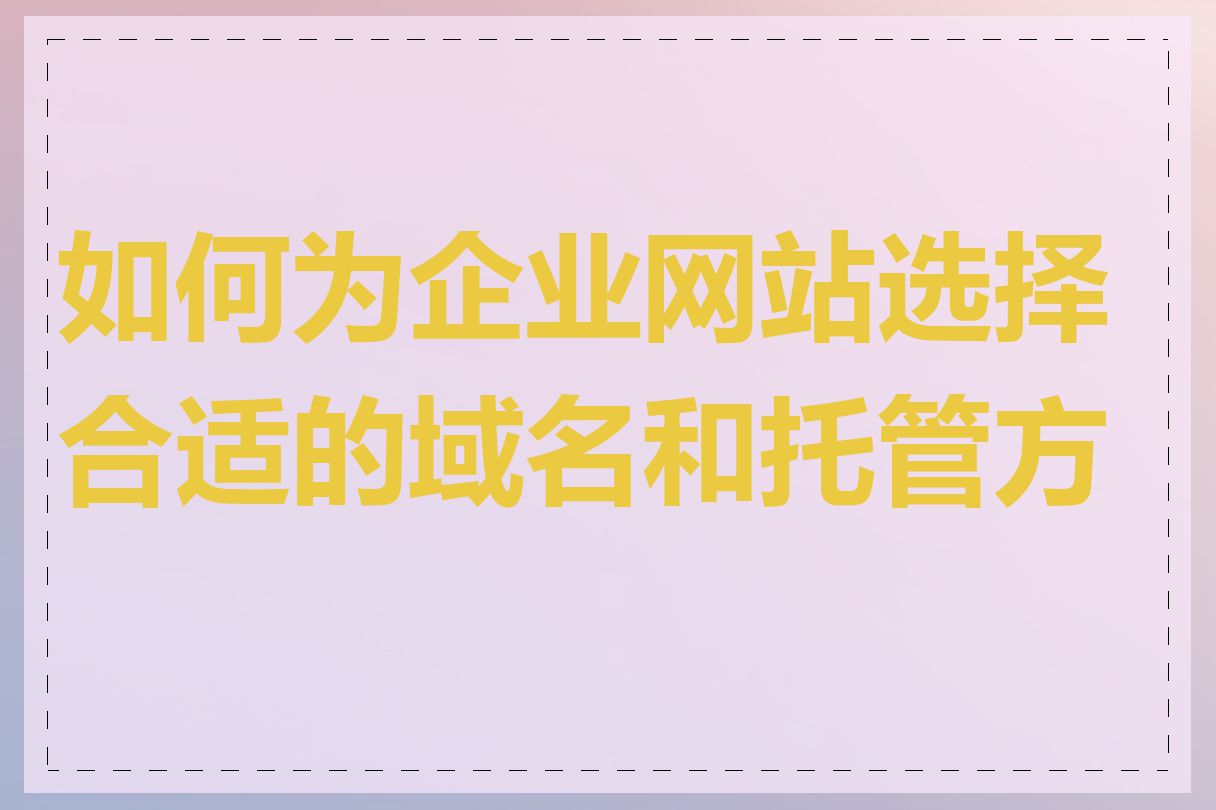 如何为企业网站选择合适的域名和托管方